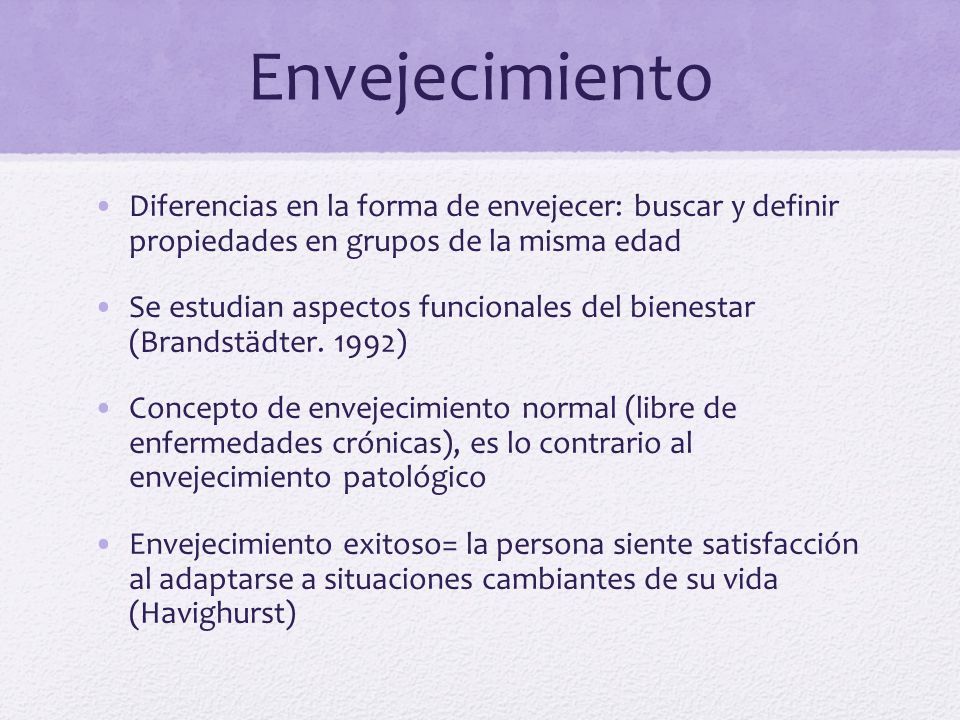 Envejecimiento

• Diferencias en la forma de envejecer: buscar y definir propiedades en grupos de la misma edad

• Se estudian aspectos funcionales del bienestar (Brandstädter. 1992)

• Concepto de envejecimiento normal (libre de enfermedades crónicas), es lo contrario al envejecimiento patológico

• Envejecimiento exitoso= la persona siente satisfacción al adaptarse a situaciones cambiantes de su vida (Havighurst)